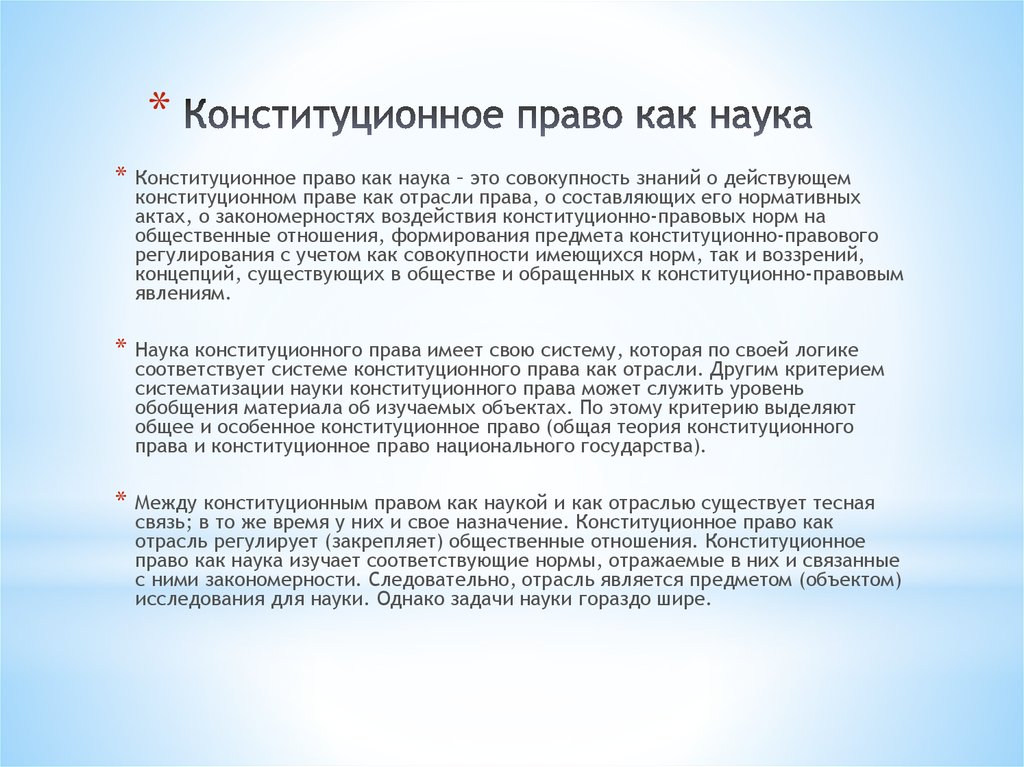 * Конституционное право как наука

* Конституционное право как наука – это совокупность знаний о действующем конституционном праве как отрасли права, о составляющих его нормативных актах, о закономерностях воздействия конституционно-правовых норм на общественные отношения, формирования предмета конституционно-правового регулирования с учетом как совокупности имеющихся норм, так и воззрений, концепций, существующих в обществе и обращенных к конституционно-правовым явлениям.

* Наука конституционного права имеет свою систему, которая по своей логике соответствует системе конституционного права как отрасли. Другим критерием систематизации науки конституционного права может служить уровень обобщения материала об изучаемых объектах. По этому критерию выделяют общее и особенное конституционное право (общая теория конституционного права и конституционное право национального государства).

* Между конституционным правом как наукой и как отраслью существует тесная связь; в то же время у них и свое назначение. Конституционное право как отрасль регулирует (закрепляет) общественные отношения. Конституционное право как наука изучает соответствующие нормы, отражаемые в них и связанные с ними закономерности. Следовательно, отрасль является предметом (объектом) исследования для науки. Однако задачи науки гораздо шире.